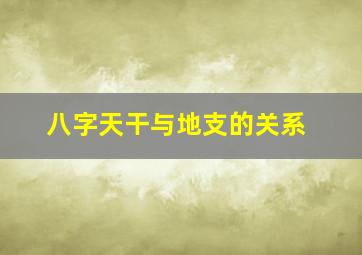 八字天干与地支的关系